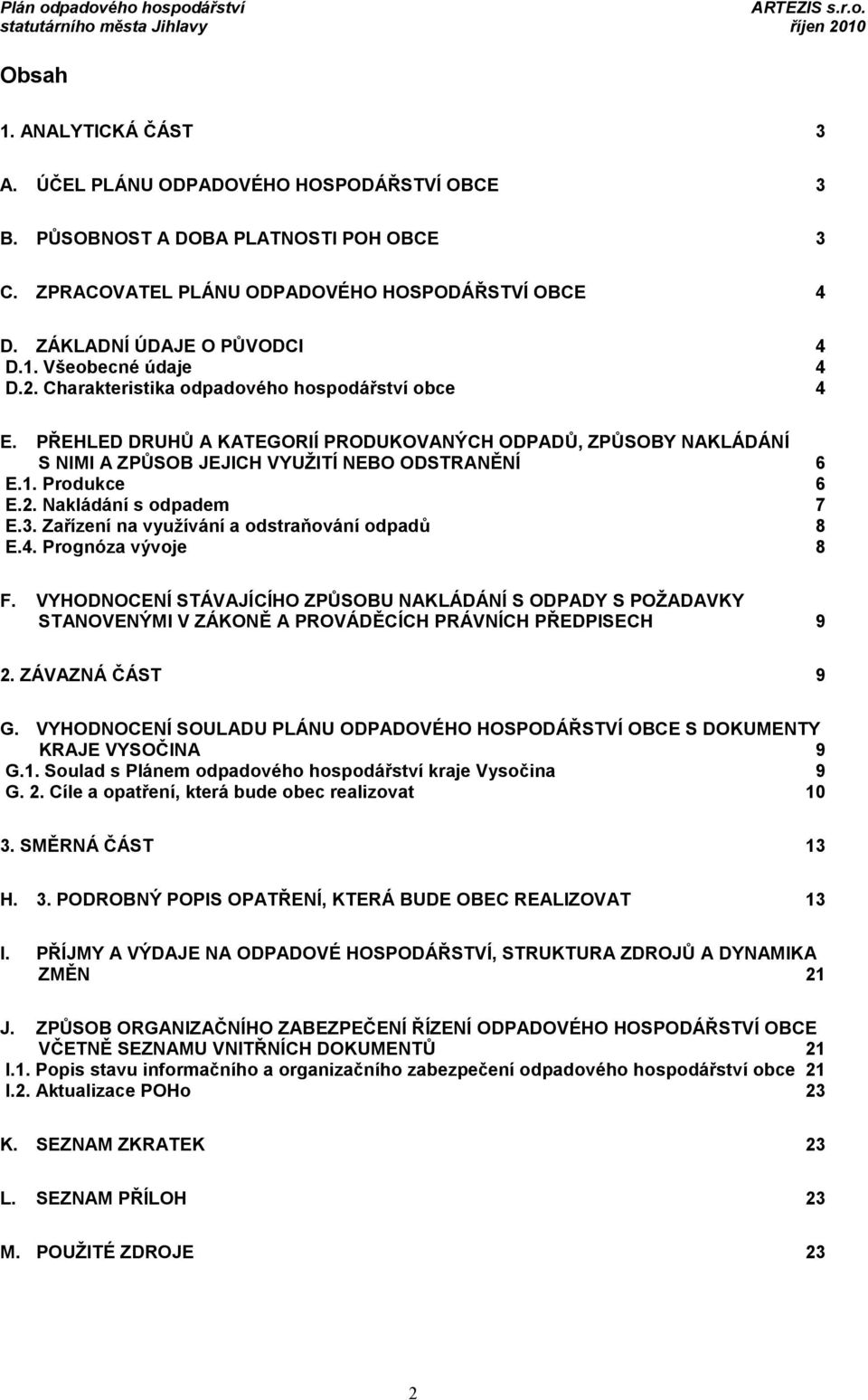 Plán odpadového hospodářství statutárního města Jihlavy

ARTEZIS s.r.o. říjen 2010

Obsah

1. ANALYTICKÁ ČÁST 3

A. ÚČEL PLÁNU ODPADOVÉHO HOSPODÁŘSTVÍ OBCE 3

B. PŮSOBNOST A DOBA PLATNOSTI POH OBCE 3

C. ZPRACOVATEL PLÁNU ODPADOVÉHO HOSPODÁŘSTVÍ OBCE 4

D. ZÁKLADNÍ ÚDAJE O PŮVODCI 4
D.1. Všeobecné údaje 4
D.2. Charakteristika odpadového hospodářství obce 4

E. PŘEHLED DRUHŮ A KATEGORIÍ PRODUKOVANÝCH ODPADŮ, ZPŮSOBY NAKLÁDÁNÍ S NIMI A ZPŮSOB JEJICH VYUŽITÍ NEBO ODSTRANĚNÍ 6
E.1. Produkce 6
E.2. Nakládání s odpadem 7
E.3. Zařízení na využívání a odstraňování odpadů 8
E.4. Prognóza vývoje 8

F. VYHODNOCENÍ STÁVAJÍCÍHO ZPŮSOBU NAKLÁDÁNÍ S ODPADY S POŽADAVKY STANOVENÝMI V ZÁKONĚ A PROVÁDĚCÍCH PRÁVNÍCH PŘEDPISECH 9

2. ZÁVAZNÁ ČÁST 9

G. VYHODNOCENÍ SOULADU PLÁNU ODPADOVÉHO HOSPODÁŘSTVÍ OBCE S DOKUMENTY KRAJE VYSOČINA 9
G.1. Soulad s Plánem odpadového hospodářství kraje Vysočina 9
G. 2. Cíle a opatření, která bude obec realizovat 10

3. SMĚRNÁ ČÁST 13

H. 3. PODROBNÝ POPIS OPATŘENÍ, KTERÁ BUDE OBEC REALIZOVAT 13

I. PŘÍJMY A VÝDAJE NA ODPADOVÉ HOSPODÁŘSTVÍ, STRUKTURA ZDROJŮ A DYNAMIKA ZMĚN 21

J. ZPŮSOB ORGANIZAČNÍHO ZABEZPEČENÍ ŘÍZENÍ ODPADOVÉHO HOSPODÁŘSTVÍ OBCE VČETNĚ SEZNAMU VNITŘNÍCH DOKUMENTŮ 21
I.1. Popis stavu informačního a organizačního zabezpečení odpadového hospodářství obce 21
I.2. Aktualizace POHo 23

K. SEZNAM ZKRATEK 23

L. SEZNAM PŘÍLOH 23

M. POUŽITÉ ZDROJE 23

2